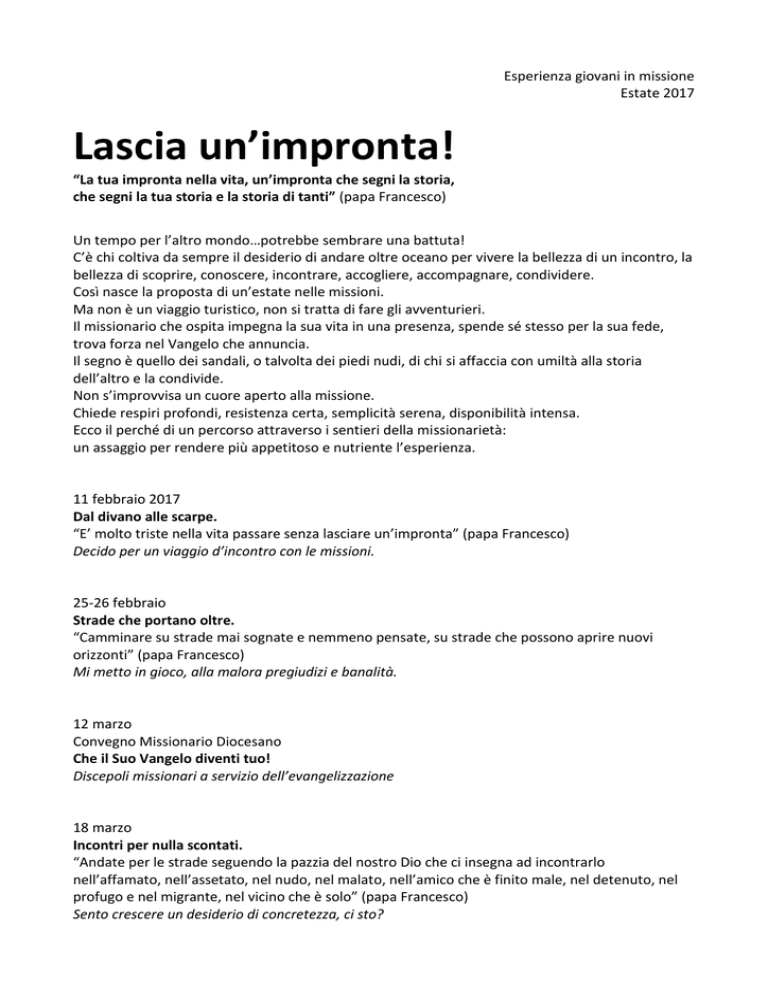 Esperienza giovani in missione
Estate 2017

Lascia un'impronta!

"La tua impronta nella vita, un'impronta che segni la storia, che segni la tua storia e la storia di tanti" (papa Francesco)

Un tempo per l'altro mondo…potrebbe sembrare una battuta!
C'è chi coltiva da sempre il desiderio di andare oltre oceano per vivere la bellezza di un incontro, la bellezza di scoprire, conoscere, incontrare, accogliere, accompagnare, condividere.
Così nasce la proposta di un'estate nelle missioni.
Ma non è un viaggio turistico, non si tratta di fare gli avventurieri.
Il missionario che ospita impegna la sua vita in una presenza, spende sé stesso per la sua fede, trova forza nel Vangelo che annuncia.
Il segno è quello dei sandali, o talvolta dei piedi nudi, di chi si affaccia con umiltà alla storia dell'altro e la condivide.
Non s'improvvisa un cuore aperto alla missione.
Chiede respiri profondi, resistenza certa, semplicità serena, disponibilità intensa.
Ecco il perché di un percorso attraverso i sentieri della missionarietà:
un assaggio per rendere più appetitoso e nutriente l'esperienza.

11 febbraio 2017
Dal divano alle scarpe.
"E' molto triste nella vita passare senza lasciare un'impronta" (papa Francesco)
Decido per un viaggio d'incontro con le missioni.

25-26 febbraio
Strade che portano oltre.
"Camminare su strade mai sognate e nemmeno pensate, su strade che possono aprire nuovi orizzonti" (papa Francesco)
Mi metto in gioco, alla malora pregiudizi e banalità.

12 marzo
Convegno Missionario Diocesano
Che il Suo Vangelo diventi tuo!
Discepoli missionari a servizio dell'evangelizzazione

18 marzo
Incontri per nulla scontati.
"Andate per le strade seguendo la pazzia del nostro Dio che ci insegna ad incontrarlo nell'affamato, nell'assetato, nel nudo, nel malato, nell'amico che è finito male, nel detenuto, nel profugo e nel migrante, nel vicino che è solo" (papa Francesco)
Sento crescere un desiderio di concretezza, ci sto?